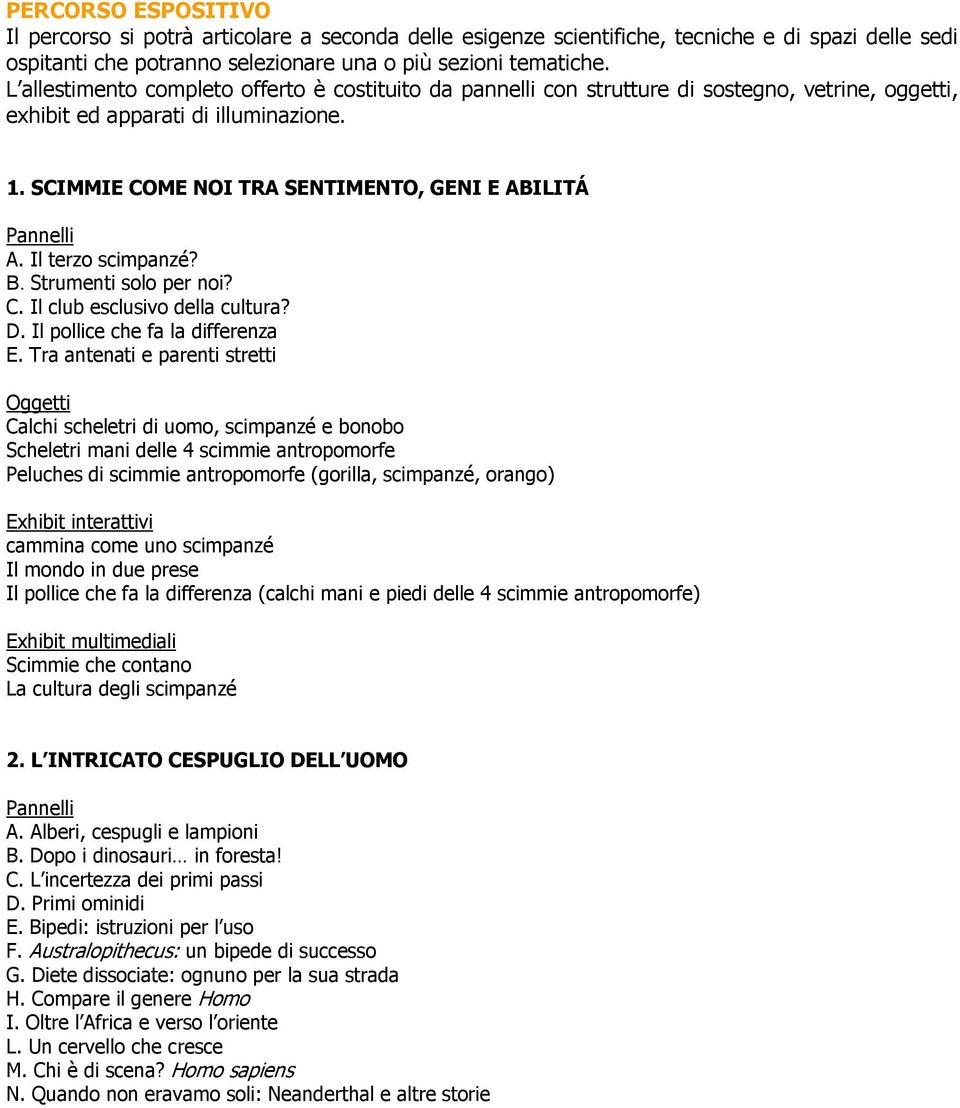 PERCORSO ESPOSITIVO
Il percorso si potrà articolare a seconda delle esigenze scientifiche, tecniche e di spazi delle sedi ospitanti che potranno selezionare una o più sezioni tematiche.
L'allestimento completo offerto è costituito da pannelli con strutture di sostegno, vetrine, oggetti, exhibit ed apparati di illuminazione.

1. SCIMMIE COME NOI TRA SENTIMENTO, GENI E ABILITÁ

Pannelli
A. Il terzo scimpanzé?
B. Strumenti solo per noi?
C. Il club esclusivo della cultura?
D. Il pollice che fa la differenza
E. Tra antenati e parenti stretti

Oggetti
Calchi scheletri di uomo, scimpanzé e bonobo
Scheletri mani delle 4 scimmie antropomorfe
Peluches di scimmie antropomorfe (gorilla, scimpanzé, orango)

Exhibit interattivi
cammina come uno scimpanzé
Il mondo in due prese
Il pollice che fa la differenza (calchi mani e piedi delle 4 scimmie antropomorfe)

Exhibit multimediali
Scimmie che contano
La cultura degli scimpanzé

2. L'INTRICATO CESPUGLIO DELL'UOMO

Pannelli
A. Alberi, cespugli e lampioni
B. Dopo i dinosauri… in foresta!
C. L'incertezza dei primi passi
D. Primi ominidi
E. Bipedi: istruzioni per l'uso
F. Australopithecus: un bipede di successo
G. Diete dissociate: ognuno per la sua strada
H. Compare il genere Homo
I. Oltre l'Africa e verso l'oriente
L. Un cervello che cresce
M. Chi è di scena? Homo sapiens
N. Quando non eravamo soli: Neanderthal e altre storie